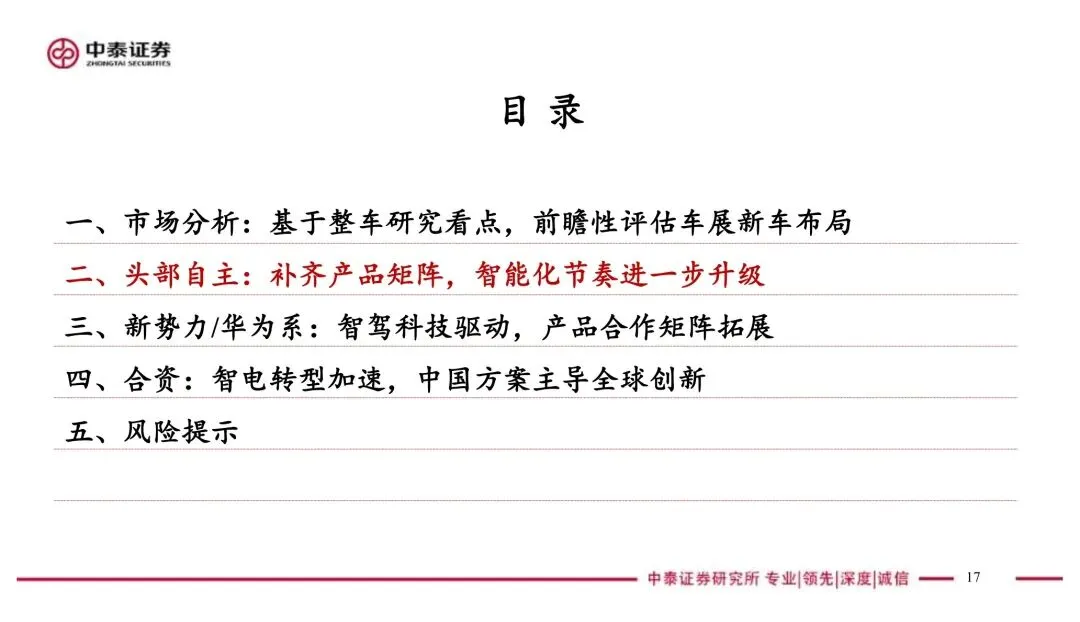 中泰证券
ZHONGTAI SECURITIES

目 录

一、市场分析：基于整车研究看点，前瞻性评估车展新车布局

二、头部自主：补齐产品矩阵，智能化节奏进一步升级

三、新势力/华为系：智驾科技驱动，产品合作矩阵拓展

四、合资：智电转型加速，中国方案主导全球创新

五、风险提示

中泰证券研究所 专业|领先|深度|诚信 17